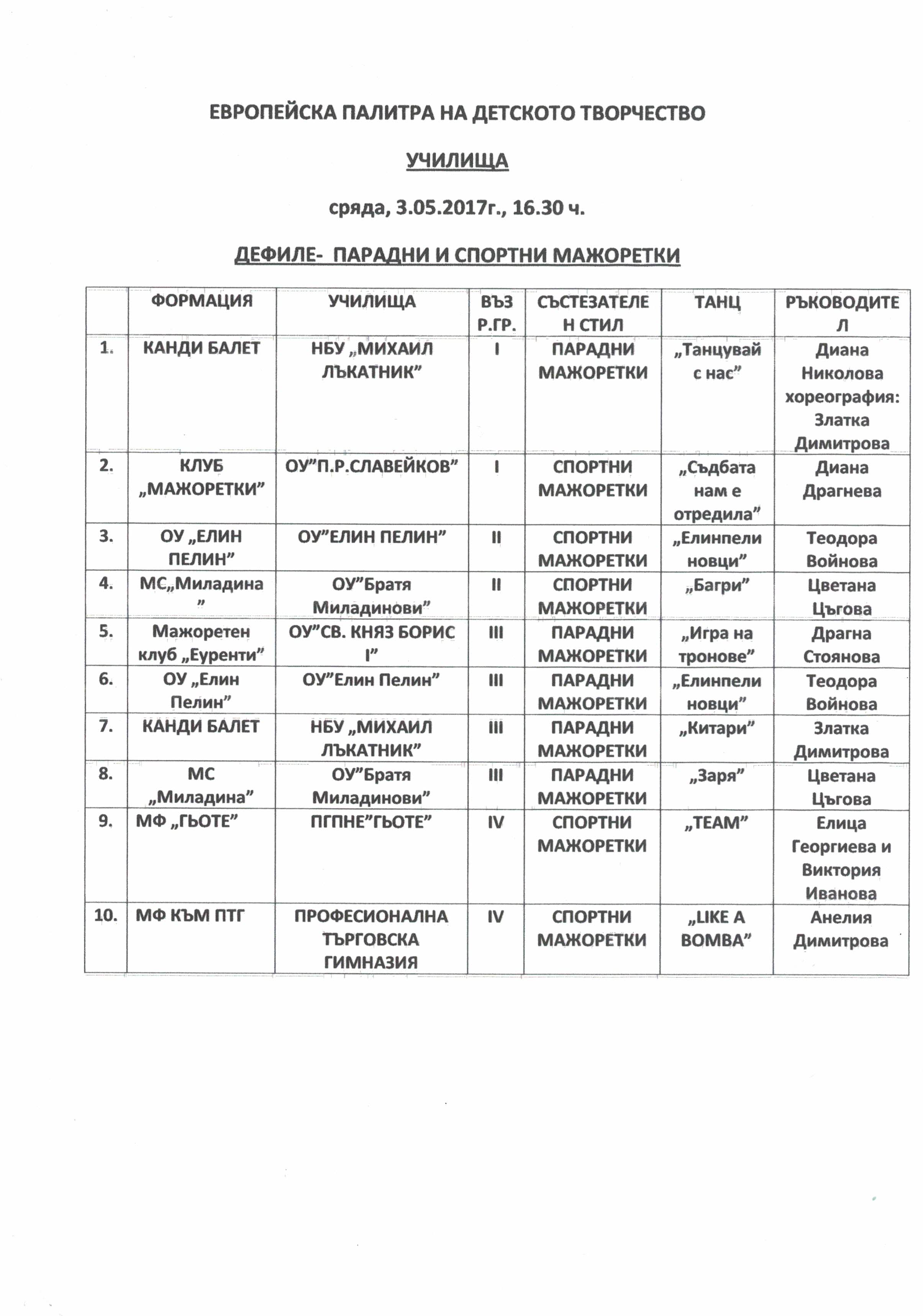 ЕВРОПЕЙСКА ПАЛИТРА НА ДЕТСКОТО ТВОРЧЕСТВО

УЧИЛИЩА

сряда, 3.05.2017г., 16.30 ч.

ДЕФИЛЕ- ПАРАДНИ И СПОРТНИ МАЖОРЕТКИ

| | ФОРМАЦИЯ | УЧИЛИЩА | ВЪЗ Р.ГР. | СЪСТЕЗАТЕЛЕН СТИЛ | ТАНЦ | РЪКОВОДИТЕЛ |
|---|---|---|---|---|---|---|
| 1. | КАНДИ БАЛЕТ | НБУ „МИХАИЛ ЛЪКАТНИК” | I | ПАРАДНИ МАЖОРЕТКИ | „Танцувай с нас” | Диана Николова хореография: Златка Димитрова |
| 2. | КЛУБ „МАЖОРЕТКИ” | ОУ”П.Р.СЛАВЕЙКОВ” | I | СПОРТНИ МАЖОРЕТКИ | „Съдбата нам е отредила” | Диана Драгнева |
| 3. | ОУ „ЕЛИН ПЕЛИН” | ОУ”ЕЛИН ПЕЛИН” | II | СПОРТНИ МАЖОРЕТКИ | „Елинпелиновци” | Теодора Войнова |
| 4. | МС„Миладина” | ОУ”Братя Миладинови” | II | СПОРТНИ МАЖОРЕТКИ | „Багри” | Цветана Цъгова |
| 5. | Мажоретен клуб „Еуренти” | ОУ”СВ. КНЯЗ БОРИС I” | III | ПАРАДНИ МАЖОРЕТКИ | „Игра на тронове” | Драгна Стоянова |
| 6. | ОУ „Елин Пелин” | ОУ”Елин Пелин” | III | ПАРАДНИ МАЖОРЕТКИ | „Елинпелиновци” | Теодора Войнова |
| 7. | КАНДИ БАЛЕТ | НБУ „МИХАИЛ ЛЪКАТНИК” | III | ПАРАДНИ МАЖОРЕТКИ | „Китари” | Златка Димитрова |
| 8. | МС „Миладина” | ОУ”Братя Миладинови” | III | ПАРАДНИ МАЖОРЕТКИ | „Заря” | Цветана Цъгова |
| 9. | МФ „ГЬОТЕ” | ПГПНЕ”ГЬОТЕ” | IV | СПОРТНИ МАЖОРЕТКИ | „TEAM” | Елица Георгиева и Виктория Иванова |
| 10. | МФ КЪМ ПТГ | ПРОФЕСИОНАЛНА ТЪРГОВСКА ГИМНАЗИЯ | IV | СПОРТНИ МАЖОРЕТКИ | „LIKE A BOMBA” | Анелия Димитрова |